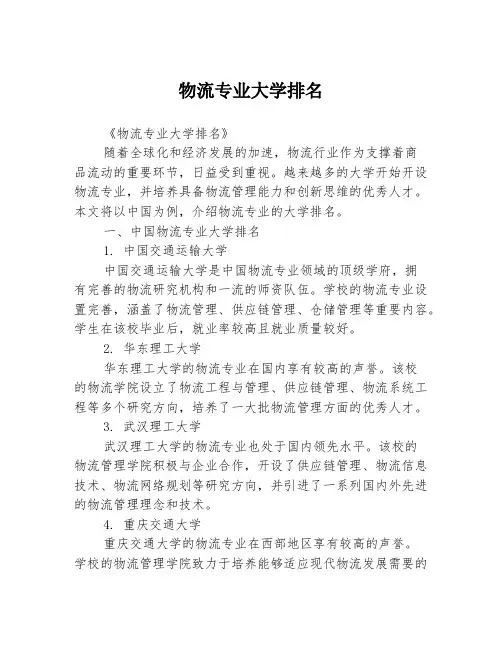 物流专业大学排名

《物流专业大学排名》

随着全球化和经济发展的加速，物流行业作为支撑着商品流动的重要环节，日益受到重视。越来越多的大学开始开设物流专业，并培养具备物流管理能力和创新思维的优秀人才。本文将以中国为例，介绍物流专业的大学排名。

一、中国物流专业大学排名

1. 中国交通运输大学

中国交通运输大学是中国物流专业领域的顶级学府，拥有完善的物流研究机构和一流的师资队伍。学校的物流专业设置完善，涵盖了物流管理、供应链管理、仓储管理等重要内容。学生在该校毕业后，就业率较高且就业质量较好。

2. 华东理工大学

华东理工大学的物流专业在国内享有较高的声誉。该校的物流学院设立了物流工程与管理、供应链管理、物流系统工程等多个研究方向，培养了一大批物流管理方面的优秀人才。

3. 武汉理工大学

武汉理工大学的物流专业也处于国内领先水平。该校的物流管理学院积极与企业合作，开设了供应链管理、物流信息技术、物流网络规划等研究方向，并引进了一系列国内外先进的物流管理理念和技术。

4. 重庆交通大学

重庆交通大学的物流专业在西部地区享有较高的声誉。学校的物流管理学院致力于培养能够适应现代物流发展需要的